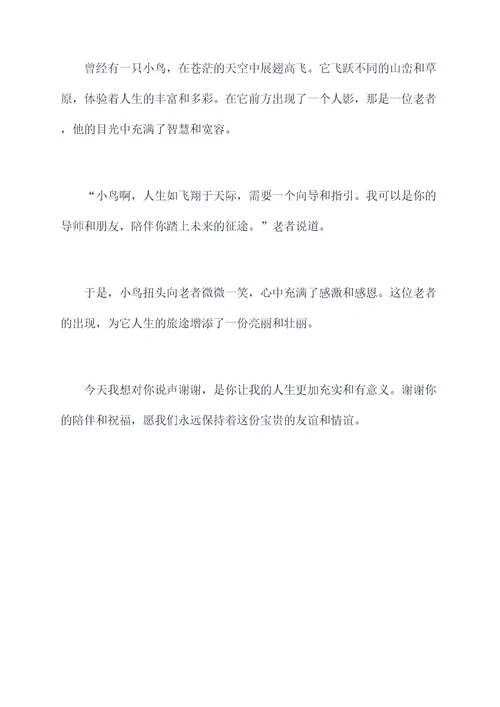 曾经有一只小鸟，在苍茫的天空中展翅高飞。它飞跃不同的山峦和草原，体验着人生的丰富和多彩。在它前方出现了一个人影，那是一位老者，他的目光中充满了智慧和宽容。

“小鸟啊，人生如飞翔于天际，需要一个向导和指引。我可以是你的导师和朋友，陪伴你踏上未来的征途。”老者说道。

于是，小鸟扭头向老者微微一笑，心中充满了感激和感恩。这位老者的出现，为它人生的旅途增添了一份亮丽和壮丽。

今天我想对你说声谢谢，是你让我的人生更加充实和有意义。谢谢你的陪伴和祝福，愿我们永远保持着这份宝贵的友谊和情谊。